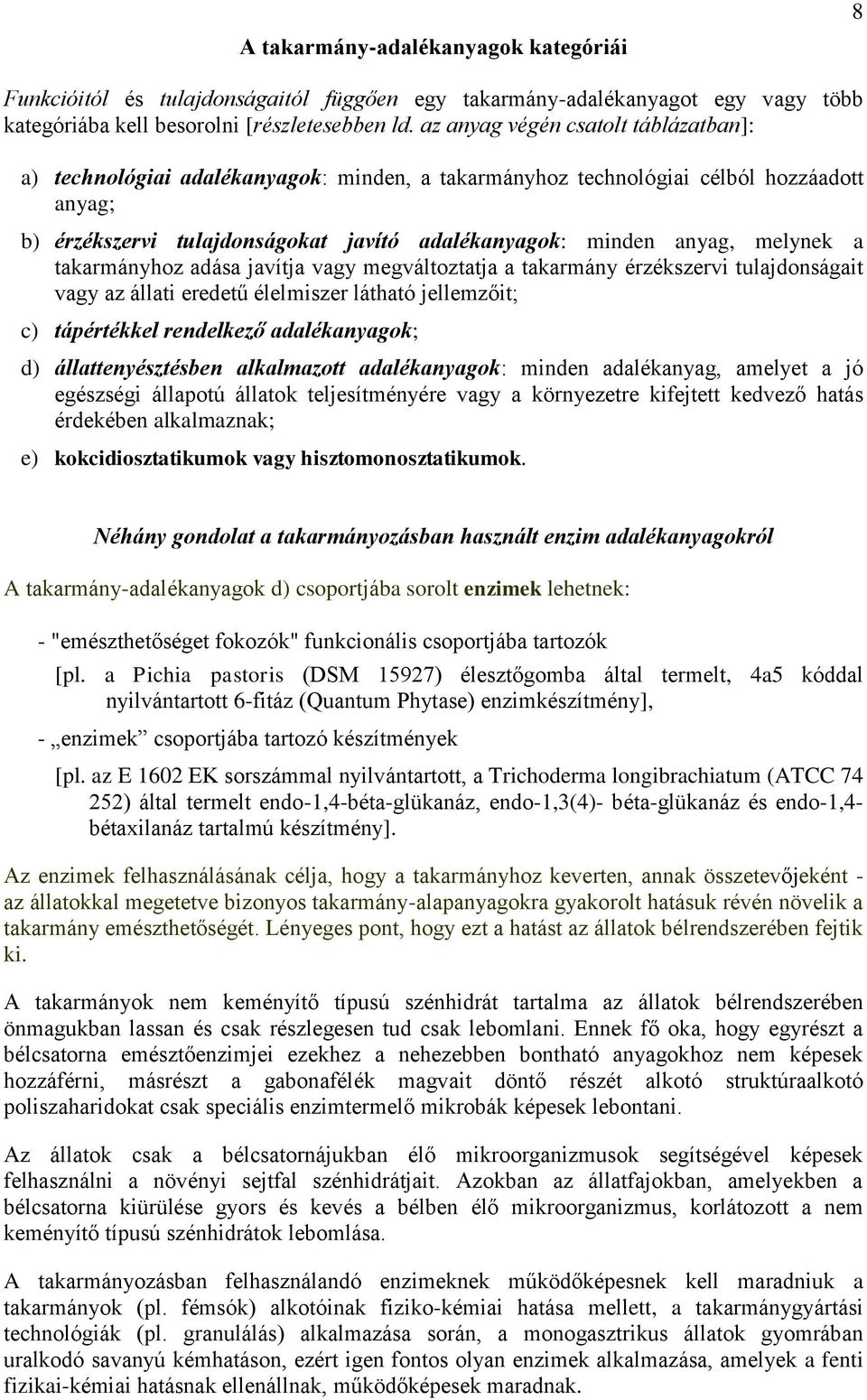 8

A takarmány-adalékanyagok kategóriái

Funkcióitól és tulajdonságaitól függően egy takarmány-adalékanyagot egy vagy több kategóriába kell besorolni [részletesebben ld. az anyag végén csatolt táblázatban]:

a) technológiai adalékanyagok: minden, a takarmányhoz technológiai célból hozzáadott anyag;

b) érzékszervi tulajdonságokat javító adalékanyagok: minden anyag, melynek a takarmányhoz adása javítja vagy megváltoztatja a takarmány érzékszervi tulajdonságait vagy az állati eredetű élelmiszer látható jellemzőit;

c) tápértékkel rendelkező adalékanyagok;

d) állattenyésztésben alkalmazott adalékanyagok: minden adalékanyag, amelyet a jó egészségi állapotú állatok teljesítményére vagy a környezetre kifejtett kedvező hatás érdekében alkalmaznak;

e) kokcidiosztatikumok vagy hisztomonosztatikumok.

Néhány gondolat a takarmányozásban használt enzim adalékanyagokról

A takarmány-adalékanyagok d) csoportjába sorolt enzimek lehetnek:

- "emészthetőséget fokozók" funkcionális csoportjába tartozók

[pl. a Pichia pastoris (DSM 15927) élesztőgomba által termelt, 4a5 kóddal nyilvántartott 6-fitáz (Quantum Phytase) enzimkészítmény],

- „enzimek” csoportjába tartozó készítmények

[pl. az E 1602 EK sorszámmal nyilvántartott, a Trichoderma longibrachiatum (ATCC 74 252) által termelt endo-1,4-béta-glükanáz, endo-1,3(4)- béta-glükanáz és endo-1,4-bétaxilanáz tartalmú készítmény].

Az enzimek felhasználásának célja, hogy a takarmányhoz keverten, annak összetevőjeként - az állatokkal megetetve bizonyos takarmány-alapanyagokra gyakorolt hatásuk révén növelik a takarmány emészthetőségét. Lényeges pont, hogy ezt a hatást az állatok bélrendszerében fejtik ki.

A takarmányok nem keményítő típusú szénhidrát tartalma az állatok bélrendszerében önmagukban lassan és csak részlegesen tud csak lebomlani. Ennek fő oka, hogy egyrészt a bélcsatorna emésztőenzimjei ezekhez a nehezebben bontható anyagokhoz nem képesek hozzáférni, másrészt a gabonafélék magvait döntő részét alkotó struktúraalkotó poliszaharidokat csak speciális enzimtermelő mikrobák képesek lebontani.

Az állatok csak a bélcsatornájukban élő mikroorganizmusok segítségével képesek felhasználni a növényi sejtfal szénhidrátjait. Azokban az állatfajokban, amelyekben a bélcsatorna kiürülése gyors és kevés a bélben élő mikroorganizmus, korlátozott a nem keményítő típusú szénhidrátok lebomlása.

A takarmányozásban felhasználandó enzimeknek működőképesnek kell maradniuk a takarmányok (pl. fémsók) alkotóinak fiziko-kémiai hatása mellett, a takarmánygyártási technológiák (pl. granulálás) alkalmazása során, a monogasztrikus állatok gyomrában uralkodó savanyú kémhatáson, ezért igen fontos olyan enzimek alkalmazása, amelyek a fenti fizikai-kémiai hatásnak ellenállnak, működőképesek maradnak.